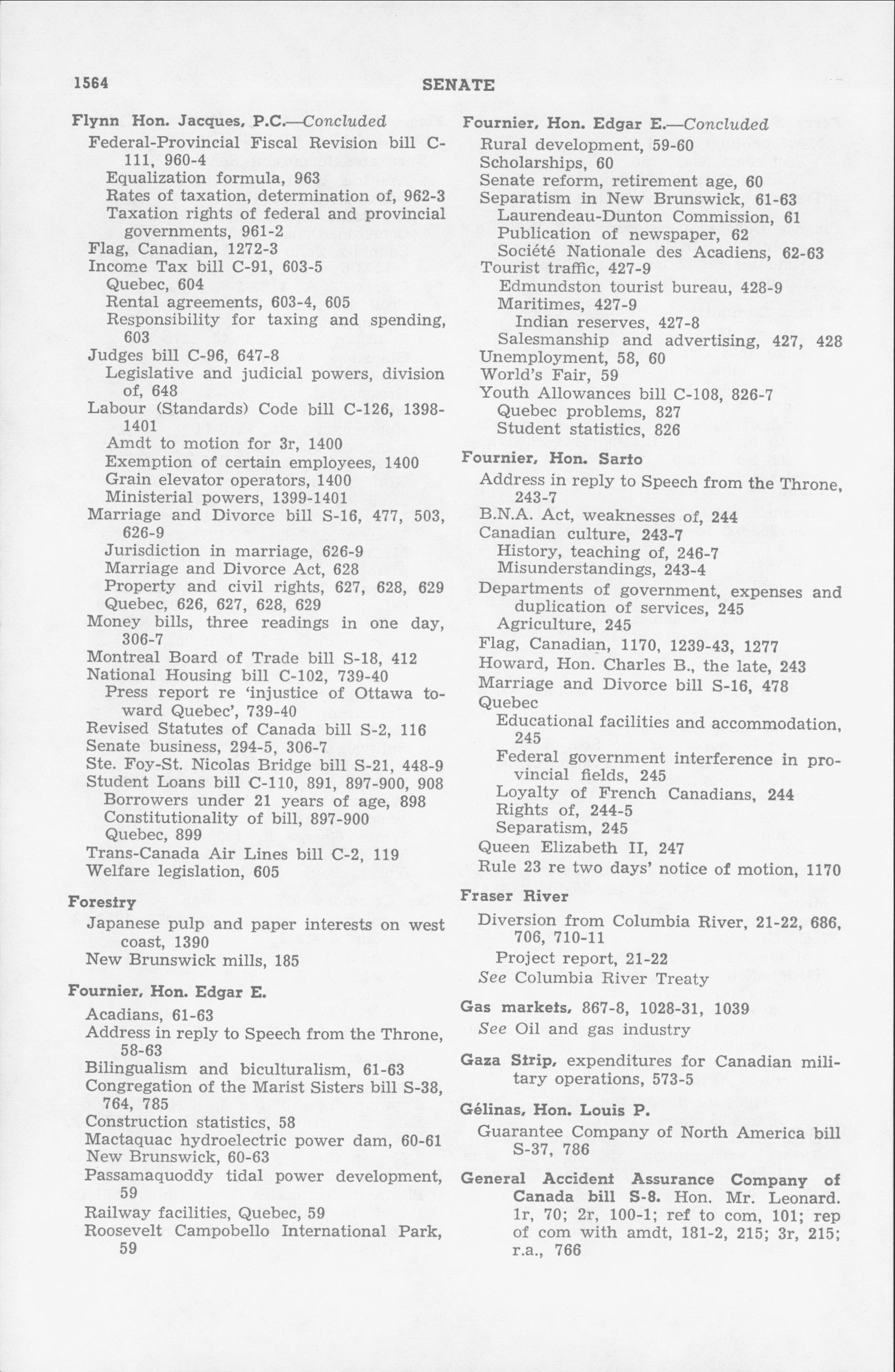 1564 SENATE

Flynn Hon. Jacques, P.C.—Concluded
Federal-Provincial Fiscal Revision bill C-111, 960-4
Equalization formula, 963
Rates of taxation, determination of, 962-3
Taxation rights of federal and provincial governments, 961-2
Flag, Canadian, 1272-3
Income Tax bill C-91, 603-5
Quebec, 604
Rental agreements, 603-4, 605
Responsibility for taxing and spending, 603
Judges bill C-96, 647-8
Legislative and judicial powers, division of, 648
Labour (Standards) Code bill C-126, 1398-1401
Amdt to motion for 3r, 1400
Exemption of certain employees, 1400
Grain elevator operators, 1400
Ministerial powers, 1399-1401
Marriage and Divorce bill S-16, 477, 503, 626-9
Jurisdiction in marriage, 626-9
Marriage and Divorce Act, 628
Property and civil rights, 627, 628, 629
Quebec, 626, 627, 628, 629
Money bills, three readings in one day, 306-7
Montreal Board of Trade bill S-18, 412
National Housing bill C-102, 739-40
Press report re 'injustice of Ottawa toward Quebec', 739-40
Revised Statutes of Canada bill S-2, 116
Senate business, 294-5, 306-7
Ste. Foy-St. Nicolas Bridge bill S-21, 448-9
Student Loans bill C-110, 891, 897-900, 908
Borrowers under 21 years of age, 898
Constitutionality of bill, 897-900
Quebec, 899
Trans-Canada Air Lines bill C-2, 119
Welfare legislation, 605

Forestry
Japanese pulp and paper interests on west coast, 1390
New Brunswick mills, 185

Fournier, Hon. Edgar E.
Acadians, 61-63
Address in reply to Speech from the Throne, 58-63
Bilingualism and biculturalism, 61-63
Congregation of the Marist Sisters bill S-38, 764, 785
Construction statistics, 58
Mactaquac hydroelectric power dam, 60-61
New Brunswick, 60-63
Passamaquoddy tidal power development, 59
Railway facilities, Quebec, 59
Roosevelt Campobello International Park, 59

Fournier, Hon. Edgar E.—Concluded
Rural development, 59-60
Scholarships, 60
Senate reform, retirement age, 60
Separatism in New Brunswick, 61-63
Laurendeau-Dunton Commission, 61
Publication of newspaper, 62
Société Nationale des Acadiens, 62-63
Tourist traffic, 427-9
Edmundston tourist bureau, 428-9
Maritimes, 427-9
Indian reserves, 427-8
Salesmanship and advertising, 427, 428
Unemployment, 58, 60
World's Fair, 59
Youth Allowances bill C-108, 826-7
Quebec problems, 827
Student statistics, 826

Fournier, Hon. Sarto
Address in reply to Speech from the Throne, 243-7
B.N.A. Act, weaknesses of, 244
Canadian culture, 243-7
History, teaching of, 246-7
Misunderstandings, 243-4
Departments of government, expenses and duplication of services, 245
Agriculture, 245
Flag, Canadian, 1170, 1239-43, 1277
Howard, Hon. Charles B., the late, 243
Marriage and Divorce bill S-16, 478
Quebec
Educational facilities and accommodation, 245
Federal government interference in provincial fields, 245
Loyalty of French Canadians, 244
Rights of, 244-5
Separatism, 245
Queen Elizabeth II, 247
Rule 23 re two days' notice of motion, 1170

Fraser River
Diversion from Columbia River, 21-22, 686, 706, 710-11
Project report, 21-22
See Columbia River Treaty

Gas markets, 867-8, 1028-31, 1039
See Oil and gas industry

Gaza Strip, expenditures for Canadian military operations, 573-5

Gélinas, Hon. Louis P.
Guarantee Company of North America bill S-37, 786

General Accident Assurance Company of Canada bill S-8. Hon. Mr. Leonard. 1r, 70; 2r, 100-1; ref to com, 101; rep of com with amdt, 181-2, 215; 3r, 215; r.a., 766